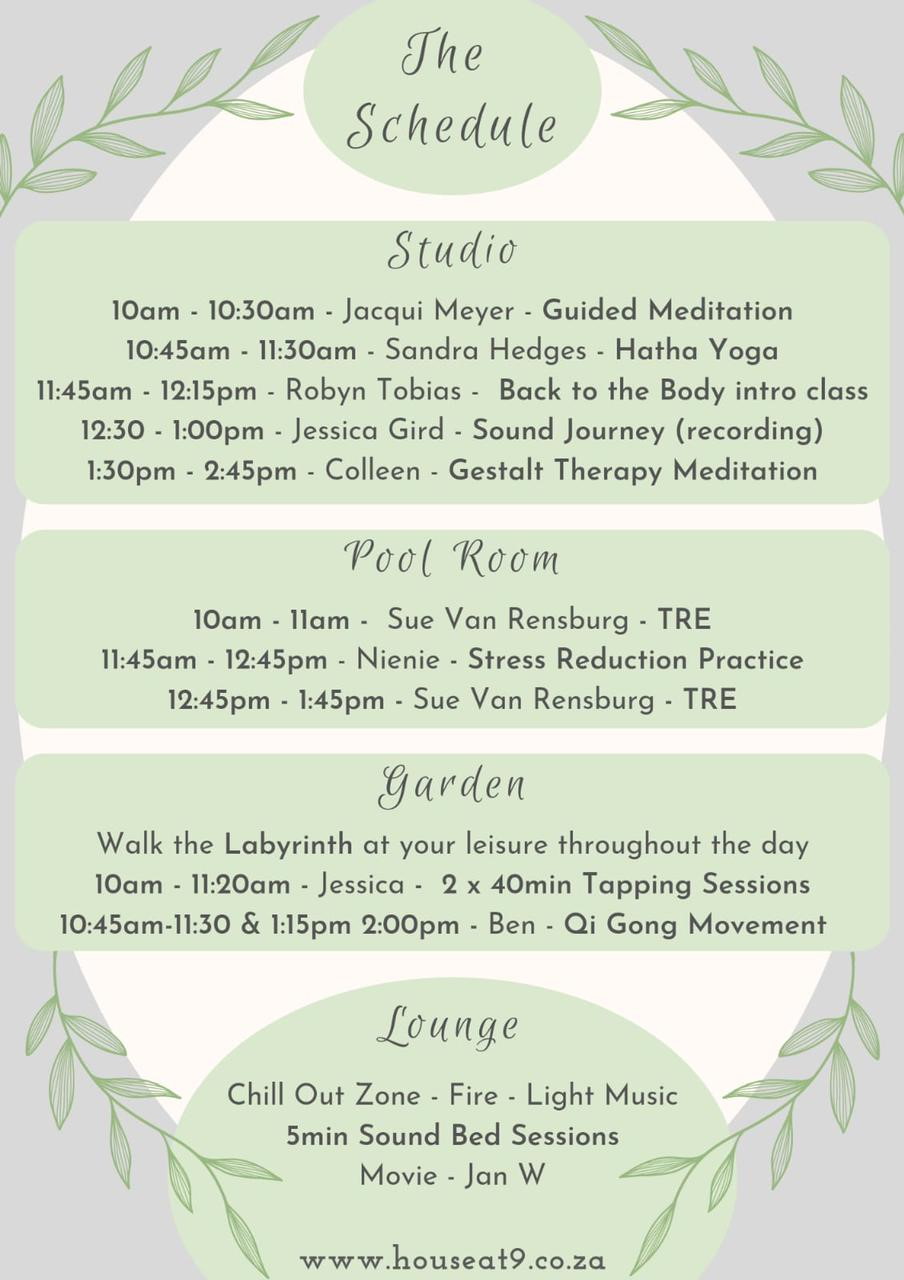 The Schedule

Studio

10am - 10:30am - Jacqui Meyer - Guided Meditation
10:45am - 11:30am - Sandra Hedges - Hatha Yoga
11:45am - 12:15pm - Robyn Tobias - Back to the Body intro class
12:30 - 1:00pm - Jessica Gird - Sound Journey (recording)
1:30pm - 2:45pm - Colleen - Gestalt Therapy Meditation

Pool Room

10am - 11am - Sue Van Rensburg - TRE
11:45am - 12:45pm - Nienie - Stress Reduction Practice
12:45pm - 1:45pm - Sue Van Rensburg - TRE

Garden

Walk the Labyrinth at your leisure throughout the day
10am - 11:20am - Jessica - 2 x 40min Tapping Sessions
10:45am-11:30 & 1:15pm 2:00pm - Ben - Qi Gong Movement

Lounge

Chill Out Zone - Fire - Light Music
5min Sound Bed Sessions
Movie - Jan W

www.houseat9.co.za